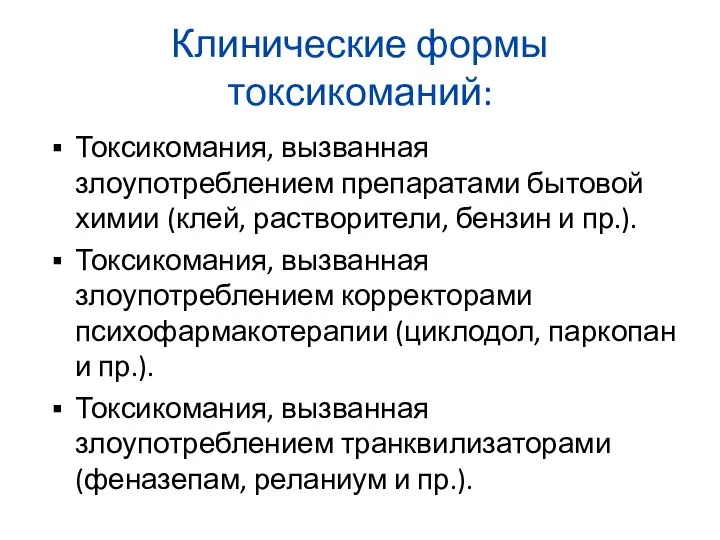 Клинические формы токсикоманий:

▪ Токсикомания, вызванная злоупотреблением препаратами бытовой химии (клей, растворители, бензин и пр.).
▪ Токсикомания, вызванная злоупотреблением корректорами психофармакотерапии (циклодол, паркопан и пр.).
▪ Токсикомания, вызванная злоупотреблением транквилизаторами (феназепам, реланиум и пр.).